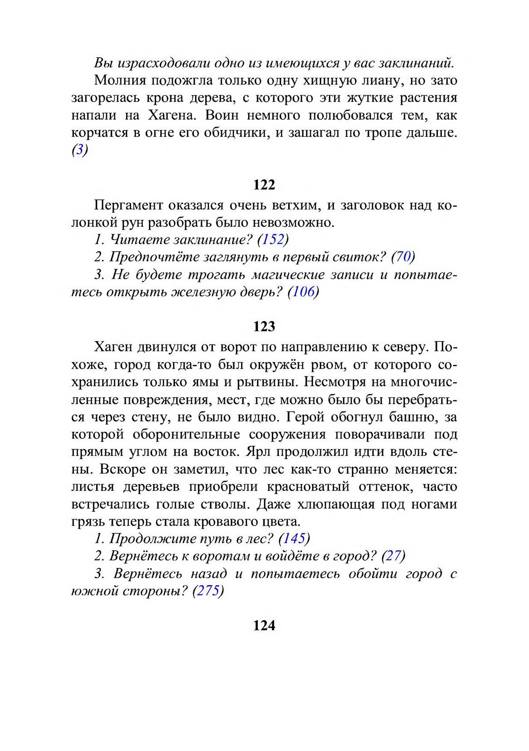 Вы израсходовали одно из имеющихся у вас заклинаний.

Молния подожгла только одну хищную лиану, но зато загорелась крона дерева, с которого эти жуткие растения напали на Хагена. Воин немного полюбовался тем, как корчатся в огне его обидчики, и зашагал по тропе дальше. (3)

122

Пергамент оказался очень ветхим, и заголовок над колонкой рун разобрать было невозможно.

1. Читаете заклинание? (152)

2. Предпочтёте заглянуть в первый свиток? (70)

3. Не будете трогать магические записи и попытаетесь открыть железную дверь? (106)

123

Хаген двинулся от ворот по направлению к северу. Похоже, город когда-то был окружён рвом, от которого сохранились только ямы и рытвины. Несмотря на многочисленные повреждения, мест, где можно было бы перебраться через стену, не было видно. Герой обогнул башню, за которой оборонительные сооружения поворачивали под прямым углом на восток. Ярл продолжил идти вдоль стены. Вскоре он заметил, что лес как-то странно меняется: листья деревьев приобрели красноватый оттенок, часто встречались голые стволы. Даже хлюпающая под ногами грязь теперь стала кровавого цвета.

1. Продолжите путь в лес? (145)

2. Вернётесь к воротам и войдёте в город? (27)

3. Вернётесь назад и попытаетесь обойти город с южной стороны? (275)

124